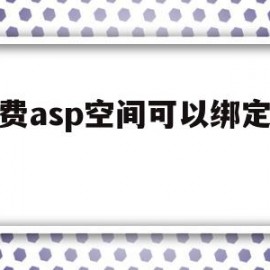 费asp空间可以绑定